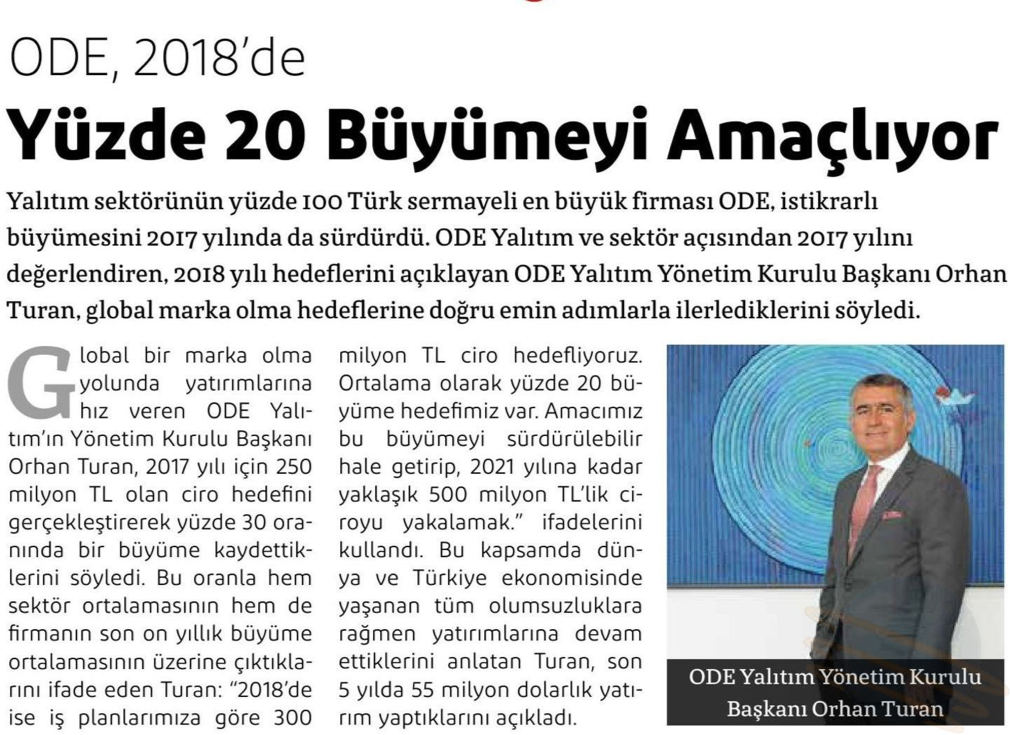 ODE, 2018'de

Yüzde 20 Büyümeyi Amaçlıyor

Yalıtım sektörünün yüzde 100 Türk sermayeli en büyük firması ODE, istikrarlı büyümesini 2017 yılında da sürdürdü. ODE Yalıtım ve sektör açısından 2017 yılını değerlendiren, 2018 yılı hedeflerini açıklayan ODE Yalıtım Yönetim Kurulu Başkanı Orhan Turan, global marka olma hedeflerine doğru emin adımlarla ilerlediklerini söyledi.

Global bir marka olma yolunda yatırımlarına hız veren ODE Yalıtım'ın Yönetim Kurulu Başkanı Orhan Turan, 2017 yılı için 250 milyon TL olan ciro hedefini gerçekleştirerek yüzde 30 oranında bir büyüme kaydettiklerini söyledi. Bu oranla hem sektör ortalamasının hem de firmanın son on yıllık büyüme ortalamasının üzerine çıktıklarını ifade eden Turan: "2018'de ise iş planlarımıza göre 300 milyon TL ciro hedefliyoruz. Ortalama olarak yüzde 20 büyüme hedefimiz var. Amacımız bu büyümeyi sürdürülebilir hale getirip, 2021 yılına kadar yaklaşık 500 milyon TL'lik ciroyu yakalamak." ifadelerini kullandı. Bu kapsamda dünya ve Türkiye ekonomisinde yaşanan tüm olumsuzluklara rağmen yatırımlarına devam ettiklerini anlatan Turan, son 5 yılda 55 milyon dolarlık yatırım yaptıklarını açıkladı.

ODE Yalıtım Yönetim Kurulu Başkanı Orhan Turan